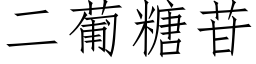 二葡糖苷